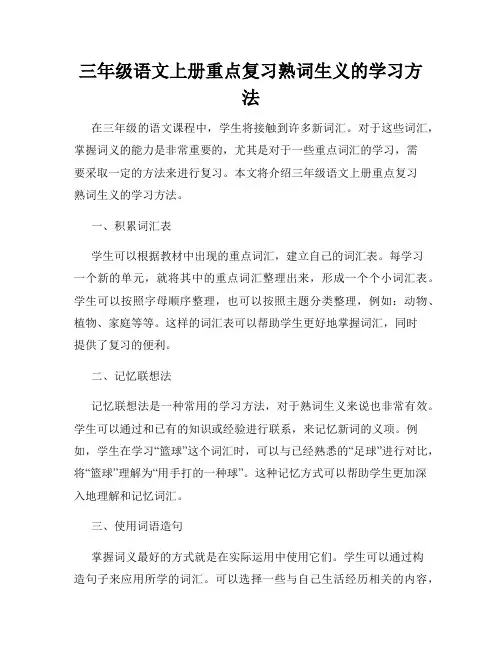 三年级语文上册重点复习熟词生义的学习方法

在三年级的语文课程中，学生将接触到许多新词汇。对于这些词汇，掌握词义的能力是非常重要的，尤其是对于一些重点词汇的学习，需要采取一定的方法来进行复习。本文将介绍三年级语文上册重点复习熟词生义的学习方法。

一、积累词汇表

学生可以根据教材中出现的重点词汇，建立自己的词汇表。每学习一个新的单元，就将其中的重点词汇整理出来，形成一个个小词汇表。学生可以按照字母顺序整理，也可以按照主题分类整理，例如：动物、植物、家庭等等。这样的词汇表可以帮助学生更好地掌握词汇，同时提供了复习的便利。

二、记忆联想法

记忆联想法是一种常用的学习方法，对于熟词生义来说也非常有效。学生可以通过和已有的知识或经验进行联系，来记忆新词的义项。例如，学生在学习“篮球”这个词汇时，可以与已经熟悉的“足球”进行对比，将“篮球”理解为“用手打的一种球”。这种记忆方式可以帮助学生更加深入地理解和记忆词汇。

三、使用词语造句

掌握词义最好的方式就是在实际运用中使用它们。学生可以通过构造句子来应用所学的词汇。可以选择一些与自己生活经历相关的内容，